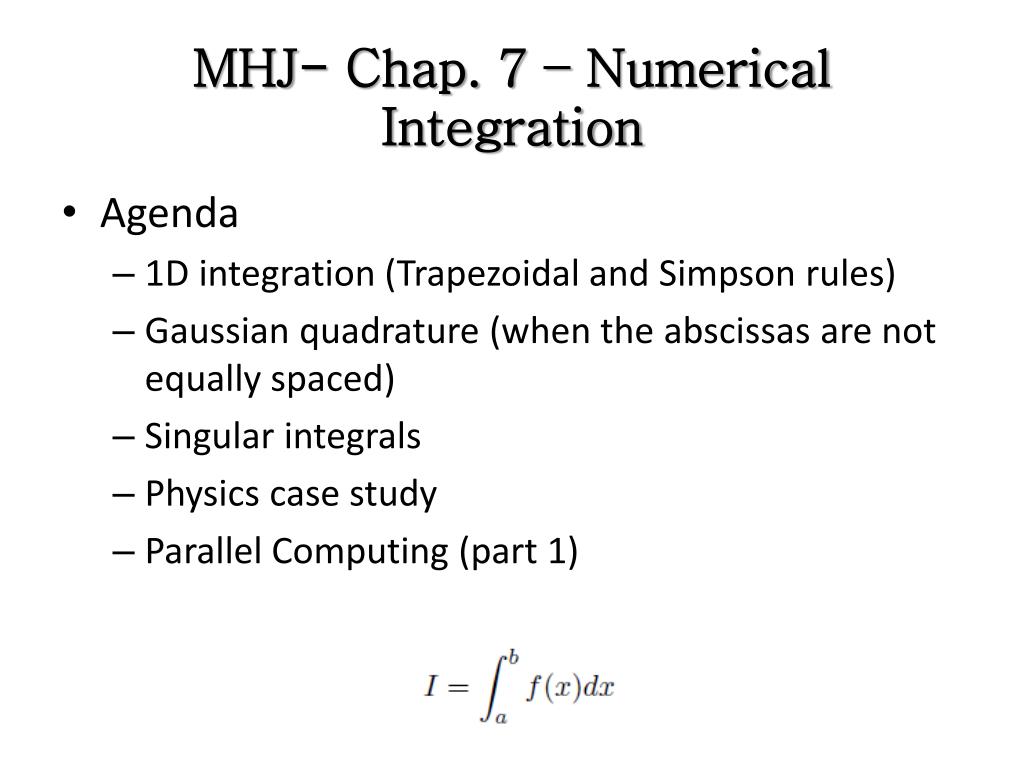 MHJ- Chap. 7 – Numerical Integration

• Agenda
– 1D integration (Trapezoidal and Simpson rules)
– Gaussian quadrature (when the abscissas are not equally spaced)
– Singular integrals
– Physics case study
– Parallel Computing (part 1)

$I = \int_a^b f(x)dx$